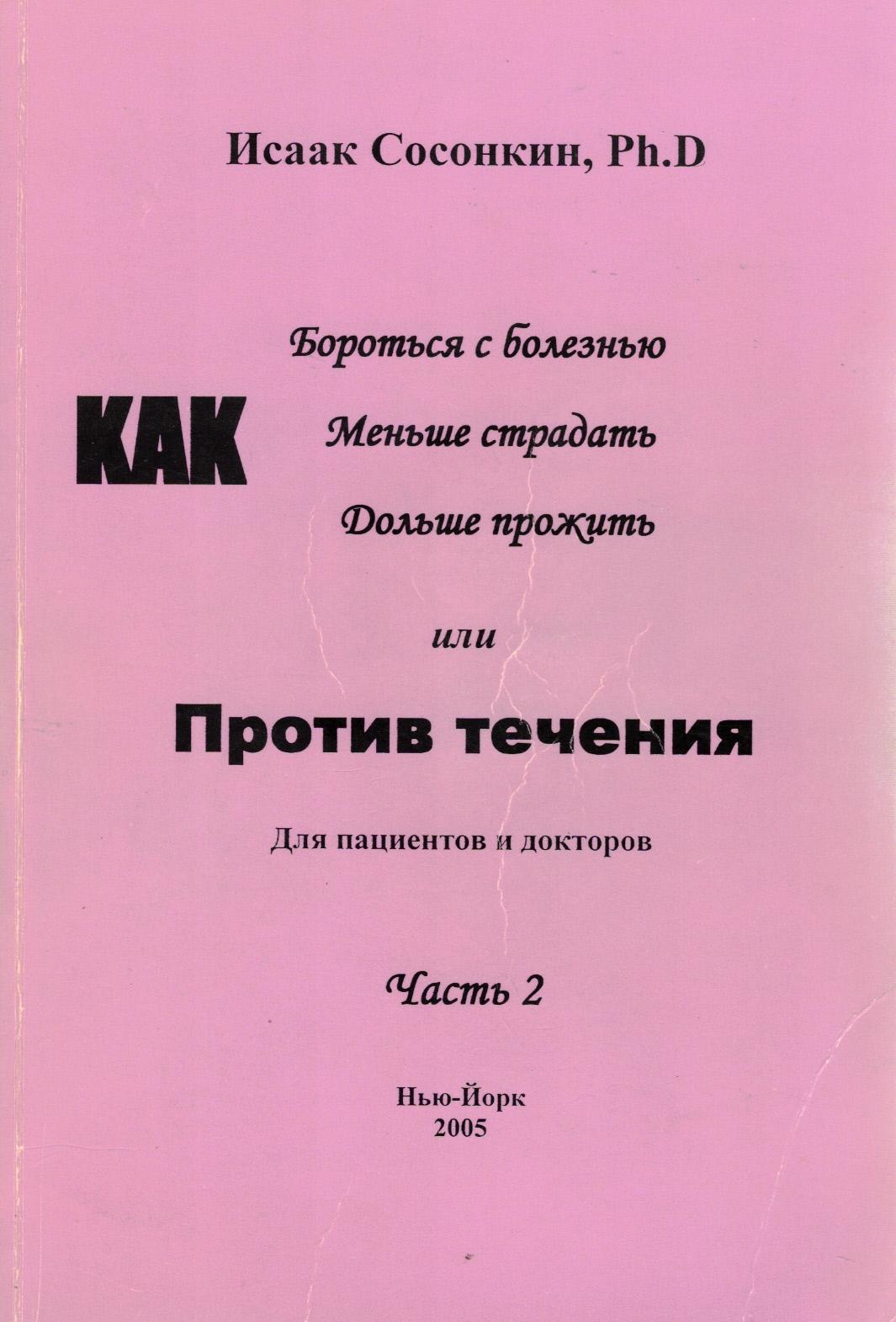 Исаак Сосонкин, Ph.D

КАК

Бороться с болезнью
Меньше страдать
Дольше прожить

или

Против течения

Для пациентов и докторов

Часть 2

Нью-Йорк
2005